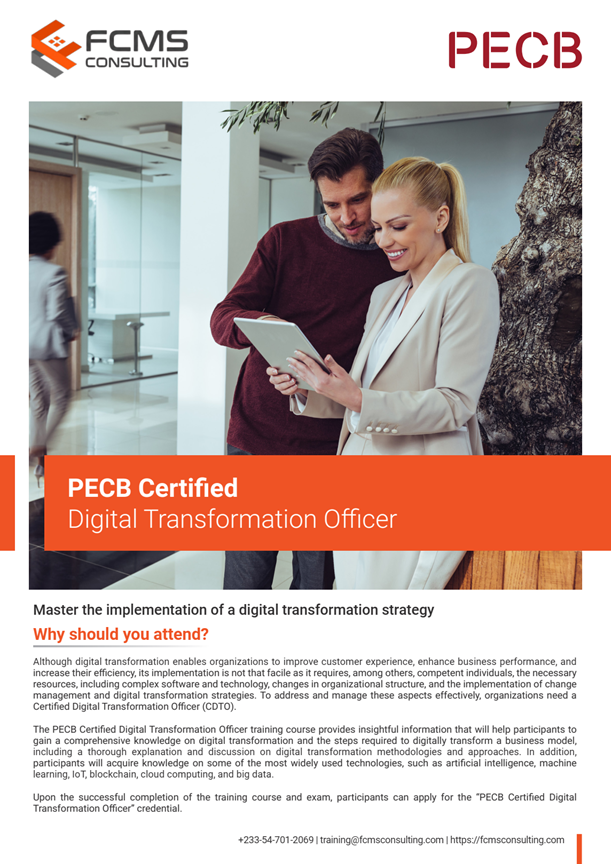 FCMS CONSULTING

PECB

PECB Certified
Digital Transformation Officer

Master the implementation of a digital transformation strategy

Why should you attend?

Although digital transformation enables organizations to improve customer experience, enhance business performance, and increase their efficiency, its implementation is not that facile as it requires, among others, competent individuals, the necessary resources, including complex software and technology, changes in organizational structure, and the implementation of change management and digital transformation strategies. To address and manage these aspects effectively, organizations need a Certified Digital Transformation Officer (CDTO).

The PECB Certified Digital Transformation Officer training course provides insightful information that will help participants to gain a comprehensive knowledge on digital transformation and the steps required to digitally transform a business model, including a thorough explanation and discussion on digital transformation methodologies and approaches. In addition, participants will acquire knowledge on some of the most widely used technologies, such as artificial intelligence, machine learning, IoT, blockchain, cloud computing, and big data.

Upon the successful completion of the training course and exam, participants can apply for the "PECB Certified Digital Transformation Officer" credential.

+233-54-701-2069 | training@fcmsconsulting.com | https://fcmsconsulting.com